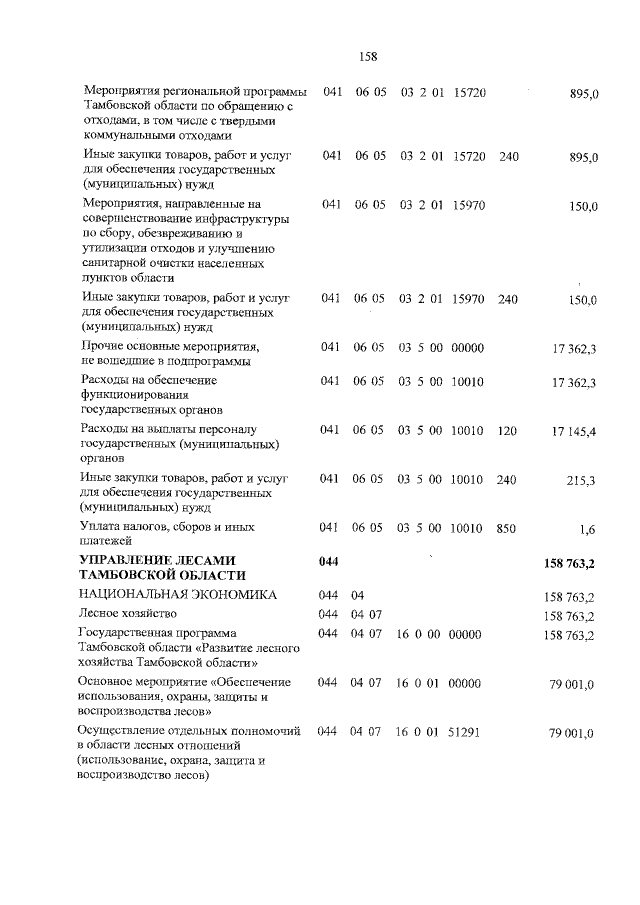 158

| Мероприятия региональной программы Тамбовской области по обращению с отходами, в том числе с твердыми коммунальными отходами | 041 | 06 05 | 03 2 01 15720 | | 895,0 |
|---|---|---|---|---|---|
| Иные закупки товаров, работ и услуг для обеспечения государственных (муниципальных) нужд | 041 | 06 05 | 03 2 01 15720 | 240 | 895,0 |
| Мероприятия, направленные на совершенствование инфраструктуры по сбору, обезвреживанию и утилизации отходов и улучшению санитарной очистки населенных пунктов области | 041 | 06 05 | 03 2 01 15970 | | 150,0 |
| Иные закупки товаров, работ и услуг для обеспечения государственных (муниципальных) нужд | 041 | 06 05 | 03 2 01 15970 | 240 | 150,0 |
| Прочие основные мероприятия, не вошедшие в подпрограммы | 041 | 06 05 | 03 5 00 00000 | | 17 362,3 |
| Расходы на обеспечение функционирования государственных органов | 041 | 06 05 | 03 5 00 10010 | | 17 362,3 |
| Расходы на выплаты персоналу государственных (муниципальных) органов | 041 | 06 05 | 03 5 00 10010 | 120 | 17 145,4 |
| Иные закупки товаров, работ и услуг для обеспечения государственных (муниципальных) нужд | 041 | 06 05 | 03 5 00 10010 | 240 | 215,3 |
| Уплата налогов, сборов и иных платежей | 041 | 06 05 | 03 5 00 10010 | 850 | 1,6 |
| УПРАВЛЕНИЕ ЛЕСАМИ ТАМБОВСКОЙ ОБЛАСТИ | 044 | | | | 158 763,2 |
| НАЦИОНАЛЬНАЯ ЭКОНОМИКА | 044 | 04 | | | 158 763,2 |
| Лесное хозяйство | 044 | 04 07 | | | 158 763,2 |
| Государственная программа Тамбовской области «Развитие лесного хозяйства Тамбовской области» | 044 | 04 07 | 16 0 00 00000 | | 158 763,2 |
| Основное мероприятие «Обеспечение использования, охраны, защиты и воспроизводства лесов» | 044 | 04 07 | 16 0 01 00000 | | 79 001,0 |
| Осуществление отдельных полномочий в области лесных отношений (использование, охрана, защита и воспроизводство лесов) | 044 | 04 07 | 16 0 01 51291 | | 79 001,0 |